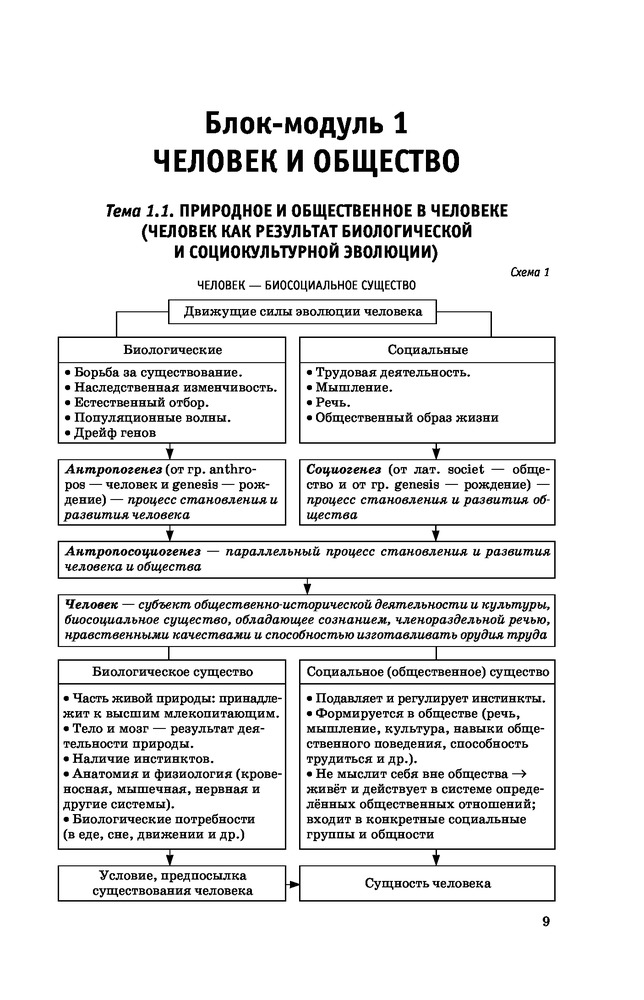 Блок-модуль 1
ЧЕЛОВЕК И ОБЩЕСТВО

Тема 1.1. ПРИРОДНОЕ И ОБЩЕСТВЕННОЕ В ЧЕЛОВЕКЕ (ЧЕЛОВЕК КАК РЕЗУЛЬТАТ БИОЛОГИЧЕСКОЙ И СОЦИОКУЛЬТУРНОЙ ЭВОЛЮЦИИ)

Схема 1

ЧЕЛОВЕК — БИОСОЦИАЛЬНОЕ СУЩЕСТВО

Движущие силы эволюции человека

Биологические

• Борьба за существование.
• Наследственная изменчивость.
• Естественный отбор.
• Популяционные волны.
• Дрейф генов

Социальные

• Трудовая деятельность.
• Мышление.
• Речь.
• Общественный образ жизни

Антропогенез (от гр. anthropos — человек и genesis — рождение) — процесс становления и развития человека

Социогенез (от лат. societ — общество и от гр. genesis — рождение) — процесс становления и развития общества

Антропосоциогенез — параллельный процесс становления и развития человека и общества

Человек — субъект общественно-исторической деятельности и культуры, биосоциальное существо, обладающее сознанием, членораздельной речью, нравственными качествами и способностью изготавливать орудия труда

Биологическое существо

• Часть живой природы: принадлежит к высшим млекопитающим.
• Тело и мозг — результат деятельности природы.
• Наличие инстинктов.
• Анатомия и физиология (кровеносная, мышечная, нервная и другие системы).
• Биологические потребности (в еде, сне, движении и др.)

Социальное (общественное) существо

• Подавляет и регулирует инстинкты.
• Формируется в обществе (речь, мышление, культура, навыки общественного поведения, способность трудиться и др.).
• Не мыслит себя вне общества → живёт и действует в системе определённых общественных отношений; входит в конкретные социальные группы и общности

Условие, предпосылка существования человека

Сущность человека

9